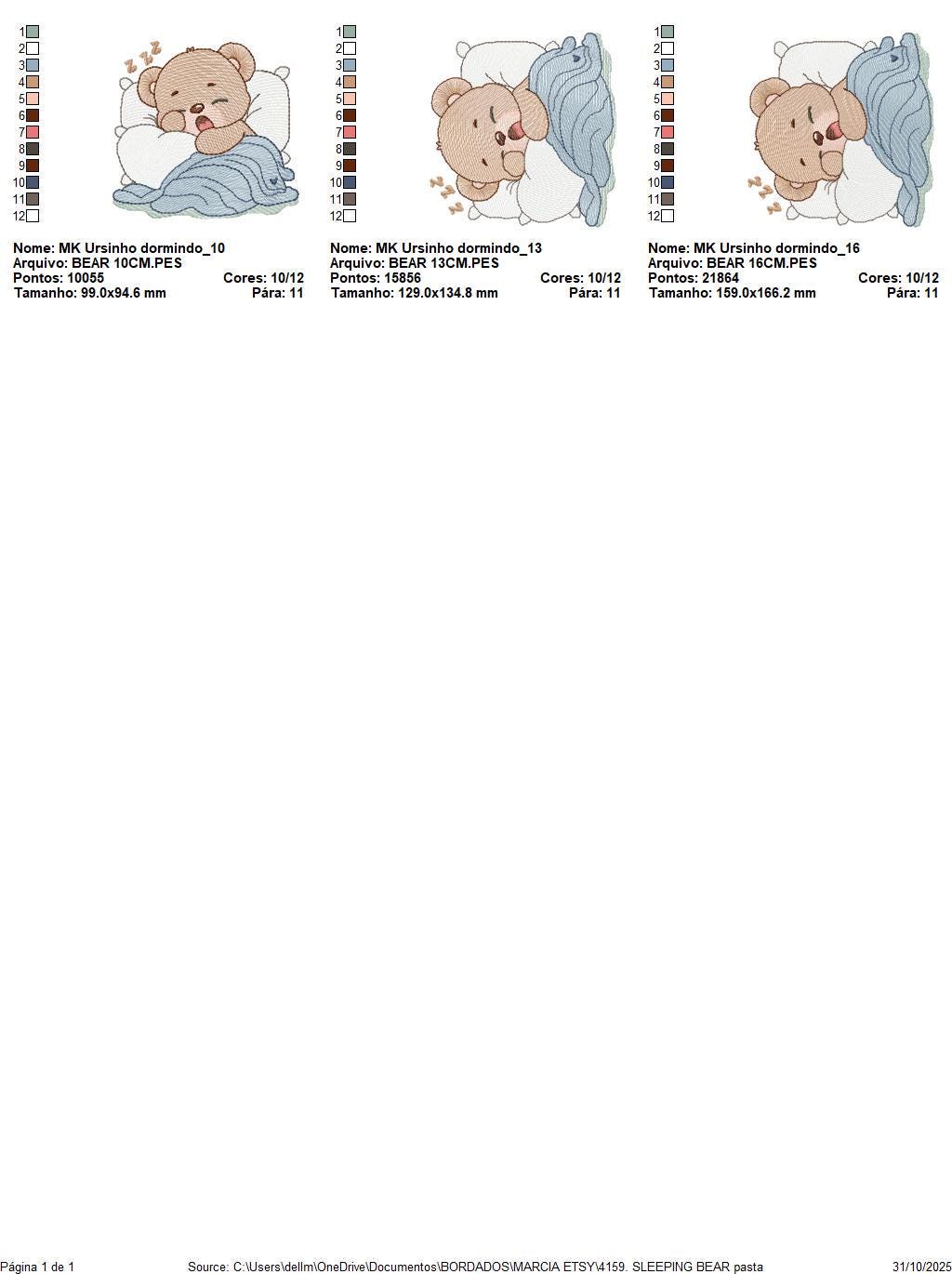 1
2
3
4
5
6
7
8
9
10
11
12

Nome: MK Ursinho dormindo_10
Arquivo: BEAR 10CM.PES
Pontos: 10055 Cores: 10/12
Tamanho: 99.0x94.6 mm Pára: 11

1
2
3
4
5
6
7
8
9
10
11
12

Nome: MK Ursinho dormindo_13
Arquivo: BEAR 13CM.PES
Pontos: 15856 Cores: 10/12
Tamanho: 129.0x134.8 mm Pára: 11

1
2
3
4
5
6
7
8
9
10
11
12

Nome: MK Ursinho dormindo_16
Arquivo: BEAR 16CM.PES
Pontos: 21864 Cores: 10/12
Tamanho: 159.0x166.2 mm Pára: 11

Página 1 de 1 Source: C:\Users\dellm\OneDrive\Documentos\BORDADOS\MARCIA ETSY\4159. SLEEPING BEAR pasta 31/10/2025